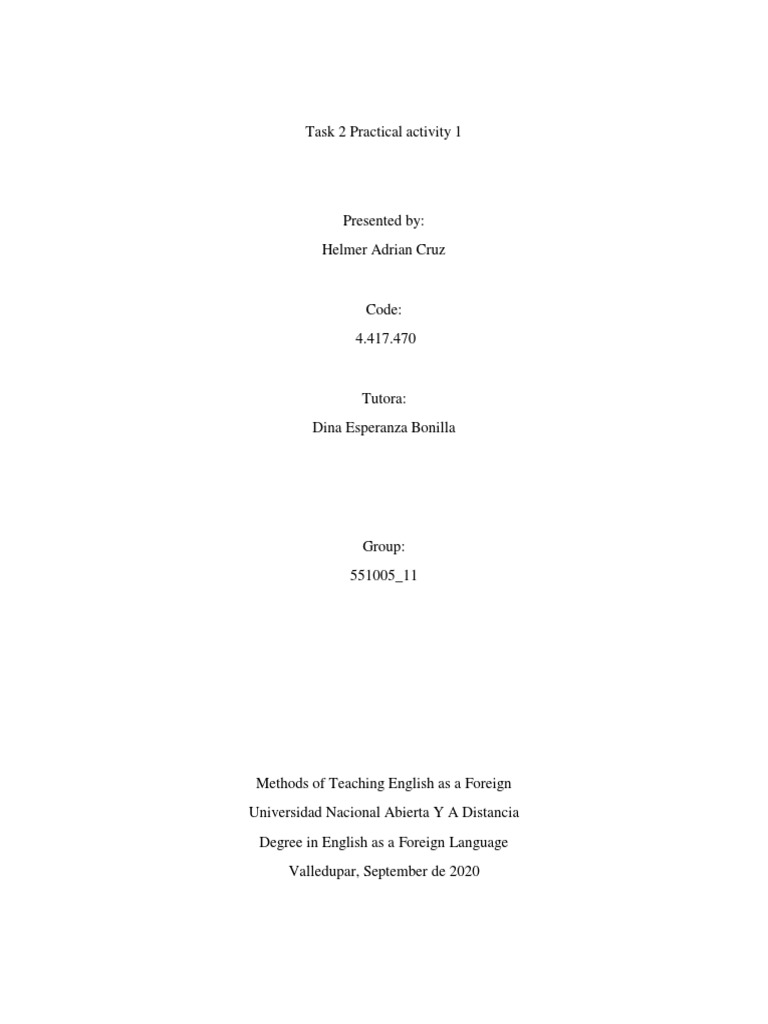 Task 2 Practical activity 1

Presented by:

Helmer Adrian Cruz

Code:

4.417.470

Tutora:

Dina Esperanza Bonilla

Group:

551005_11

Methods of Teaching English as a Foreign

Universidad Nacional Abierta Y A Distancia

Degree in English as a Foreign Language

Valledupar, September de 2020